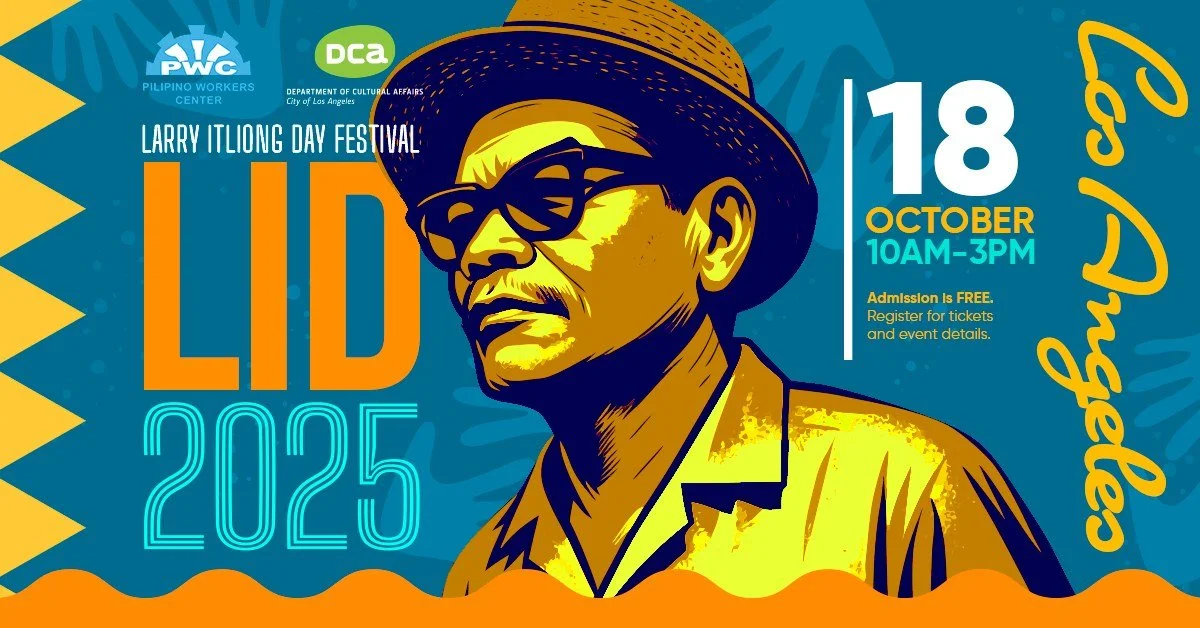 PWC
PILIPINO WORKERS CENTER

DCA
DEPARTMENT OF CULTURAL AFFAIRS
City of Los Angeles

LARRY ITLIONG DAY FESTIVAL
LID
2025

18
OCTOBER
10AM-3PM

Admission is FREE.
Register for tickets and event details.

Los Angeles